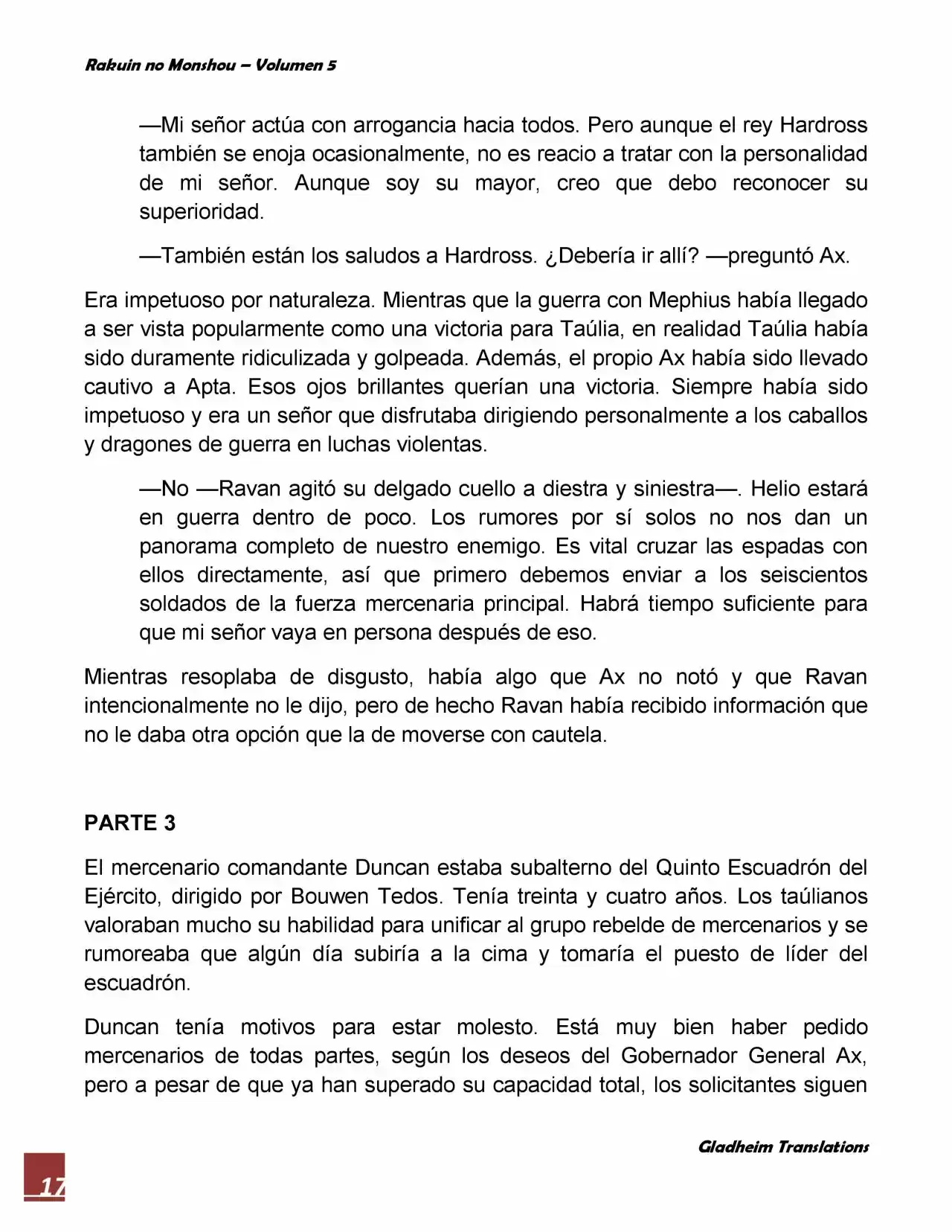 Rakuin no Monshou – Volumen 5

—Mi señor actúa con arrogancia hacia todos. Pero aunque el rey Hardross también se enoja ocasionalmente, no es reacio a tratar con la personalidad de mi señor. Aunque soy su mayor, creo que debo reconocer su superioridad.

—También están los saludos a Hardross. ¿Debería ir allí? —preguntó Ax.

Era impetuoso por naturaleza. Mientras que la guerra con Mephius había llegado a ser vista popularmente como una victoria para Taúlia, en realidad Taúlia había sido duramente ridiculizada y golpeada. Además, el propio Ax había sido llevado cautivo a Apta. Esos ojos brillantes querían una victoria. Siempre había sido impetuoso y era un señor que disfrutaba dirigiendo personalmente a los caballos y dragones de guerra en luchas violentas.

—No —Ravan agitó su delgado cuello a diestra y siniestra—. Helio estará en guerra dentro de poco. Los rumores por sí solos no nos dan un panorama completo de nuestro enemigo. Es vital cruzar las espadas con ellos directamente, así que primero debemos enviar a los seiscientos soldados de la fuerza mercenaria principal. Habrá tiempo suficiente para que mi señor vaya en persona después de eso.

Mientras resoplaba de disgusto, había algo que Ax no notó y que Ravan intencionalmente no le dijo, pero de hecho Ravan había recibido información que no le daba otra opción que la de moverse con cautela.

PARTE 3

El mercenario comandante Duncan estaba subalterno del Quinto Escuadrón del Ejército, dirigido por Bouwen Tedos. Tenía treinta y cuatro años. Los taúlianos valoraban mucho su habilidad para unificar al grupo rebelde de mercenarios y se rumoreaba que algún día subiría a la cima y tomaría el puesto de líder del escuadrón.

Duncan tenía motivos para estar molesto. Está muy bien haber pedido mercenarios de todas partes, según los deseos del Gobernador General Ax, pero a pesar de que ya han superado su capacidad total, los solicitantes siguen

Gladheim Translations

17